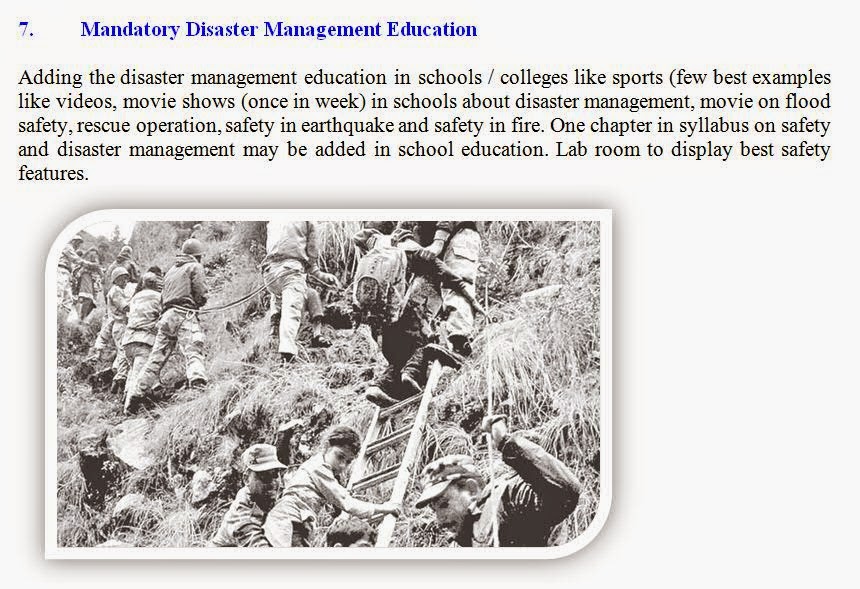 7. Mandatory Disaster Management Education

Adding the disaster management education in schools / colleges like sports (few best examples like videos, movie shows (once in week) in schools about disaster management, movie on flood safety, rescue operation, safety in earthquake and safety in fire. One chapter in syllabus on safety and disaster management may be added in school education. Lab room to display best safety features.